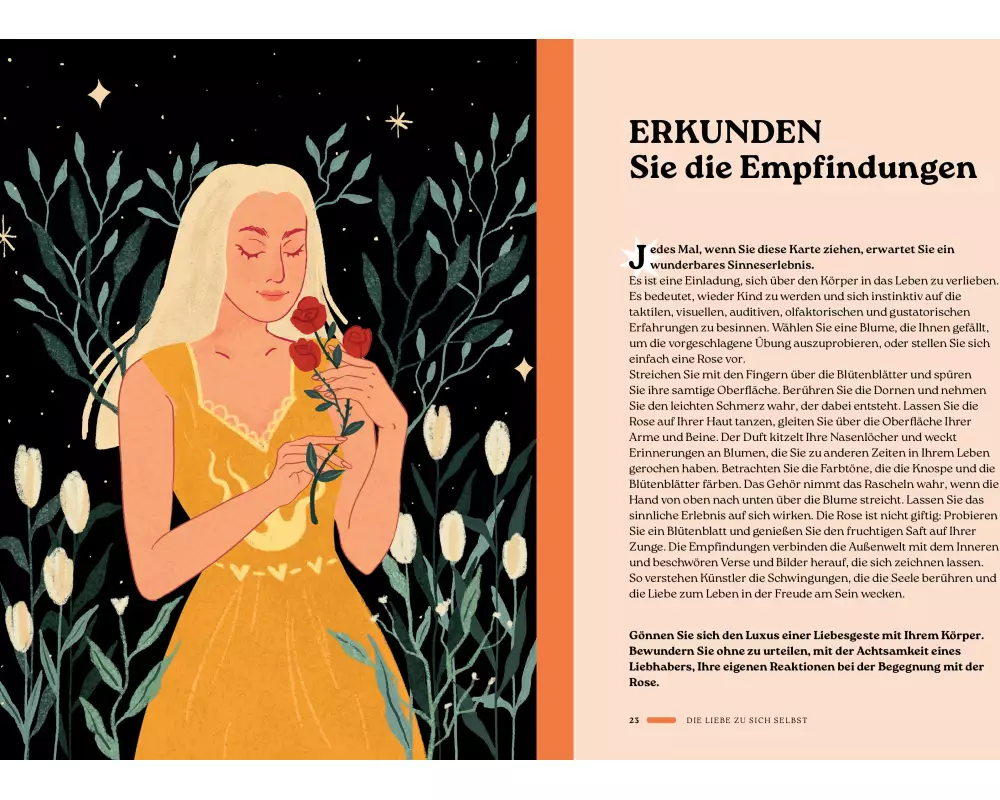 ERKUNDEN
Sie die Empfindungen

Jedes Mal, wenn Sie diese Karte ziehen, erwartet Sie ein wunderbares Sinneserlebnis.

Es ist eine Einladung, sich über den Körper in das Leben zu verlieben. Es bedeutet, wieder Kind zu werden und sich instinktiv auf die taktilen, visuellen, auditiven, olfaktorischen und gustatorischen Erfahrungen zu besinnen. Wählen Sie eine Blume, die Ihnen gefällt, um die vorgeschlagene Übung auszuprobieren, oder stellen Sie sich einfach eine Rose vor.

Streichen Sie mit den Fingern über die Blütenblätter und spüren Sie ihre samtige Oberfläche. Berühren Sie die Dornen und nehmen Sie den leichten Schmerz wahr, der dabei entsteht. Lassen Sie die Rose auf Ihrer Haut tanzen, gleiten Sie über die Oberfläche Ihrer Arme und Beine. Der Duft kitzelt Ihre Nasenlöcher und weckt Erinnerungen an Blumen, die Sie zu anderen Zeiten in Ihrem Leben gerochen haben. Betrachten Sie die Farbtöne, die die Knospe und die Blütenblätter färben. Das Gehör nimmt das Rascheln wahr, wenn die Hand von oben nach unten über die Blume streicht. Lassen Sie das sinnliche Erlebnis auf sich wirken. Die Rose ist nicht giftig: Probieren Sie ein Blütenblatt und genießen Sie den fruchtigen Saft auf Ihrer Zunge. Die Empfindungen verbinden die Außenwelt mit dem Inneren und beschwören Verse und Bilder herauf, die sich zeichnen lassen. So verstehen Künstler die Schwingungen, die die Seele berühren und die Liebe zum Leben in der Freude am Sein wecken.

Gönnen Sie sich den Luxus einer Liebesgeste mit Ihrem Körper. Bewundern Sie ohne zu urteilen, mit der Achtsamkeit eines Liebhabers, Ihre eigenen Reaktionen bei der Begegnung mit der Rose.

23 DIE LIEBE ZU SICH SELBST